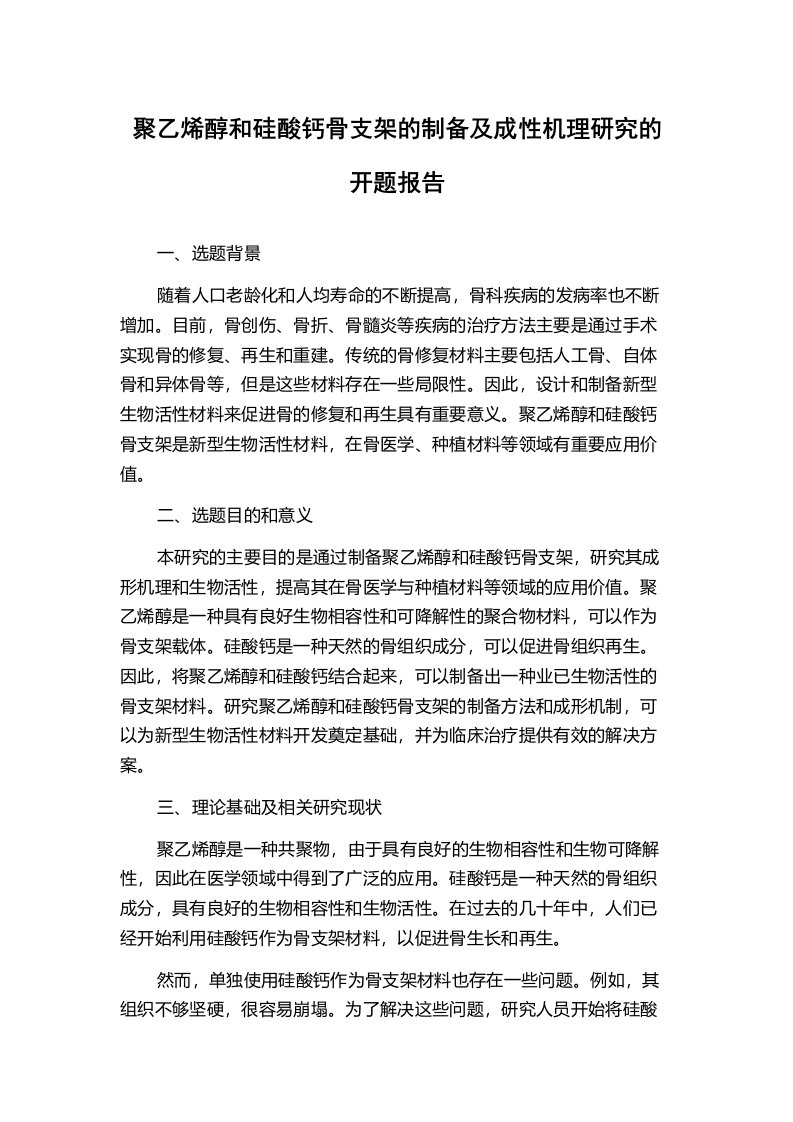 聚乙烯醇和硅酸钙骨支架的制备及成性机理研究的开题报告

一、选题背景

随着人口老龄化和人均寿命的不断提高，骨科疾病的发病率也不断增加。目前，骨创伤、骨折、骨髓炎等疾病的治疗方法主要是通过手术实现骨的修复、再生和重建。传统的骨修复材料主要包括人工骨、自体骨和异体骨等，但是这些材料存在一些局限性。因此，设计和制备新型生物活性材料来促进骨的修复和再生具有重要意义。聚乙烯醇和硅酸钙骨支架是新型生物活性材料，在骨医学、种植材料等领域有重要应用价值。

二、选题目的和意义

本研究的主要目的是通过制备聚乙烯醇和硅酸钙骨支架，研究其成形机理和生物活性，提高其在骨医学与种植材料等领域的应用价值。聚乙烯醇是一种具有良好生物相容性和可降解性的聚合物材料，可以作为骨支架载体。硅酸钙是一种天然的骨组织成分，可以促进骨组织再生。因此，将聚乙烯醇和硅酸钙结合起来，可以制备出一种业已生物活性的骨支架材料。研究聚乙烯醇和硅酸钙骨支架的制备方法和成形机制，可以为新型生物活性材料开发奠定基础，并为临床治疗提供有效的解决方案。

三、理论基础及相关研究现状

聚乙烯醇是一种共聚物，由于具有良好的生物相容性和生物可降解性，因此在医学领域中得到了广泛的应用。硅酸钙是一种天然的骨组织成分，具有良好的生物相容性和生物活性。在过去的几十年中，人们已经开始利用硅酸钙作为骨支架材料，以促进骨生长和再生。

然而，单独使用硅酸钙作为骨支架材料也存在一些问题。例如，其组织不够坚硬，很容易崩塌。为了解决这些问题，研究人员开始将硅酸